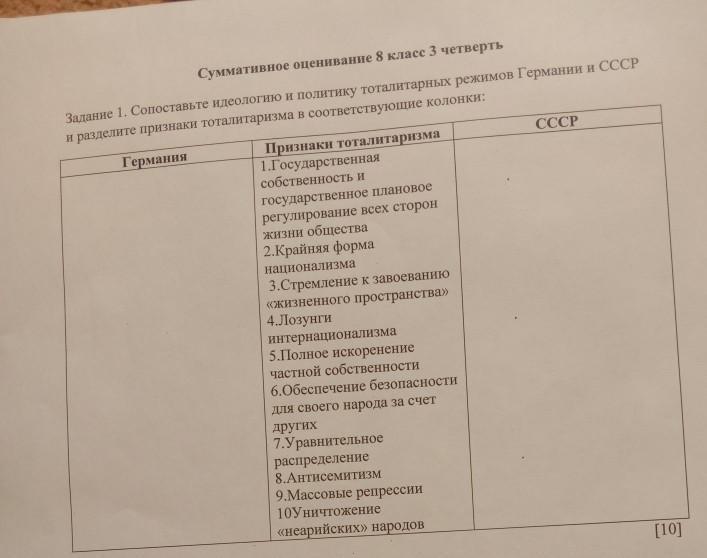 Суммативное оценивание 8 класс 3 четверть

Задание 1. Сопоставьте идеологию и политику тоталитарных режимов Германии и СССР и разделите признаки тоталитаризма в соответствующие колонки:

| Германия | Признаки тоталитаризма | СССР |
|---|---|---|
| | 1.Государственная собственность и государственное плановое регулирование всех сторон жизни общества 2.Крайняя форма национализма 3.Стремление к завоеванию «жизненного пространства» 4.Лозунги интернационализма 5.Полное искоренение частной собственности 6.Обеспечение безопасности для своего народа за счет других 7.Уравнительное распределение 8.Антисемитизм 9.Массовые репрессии 10Уничтожение «неарийских» народов | |

[10]